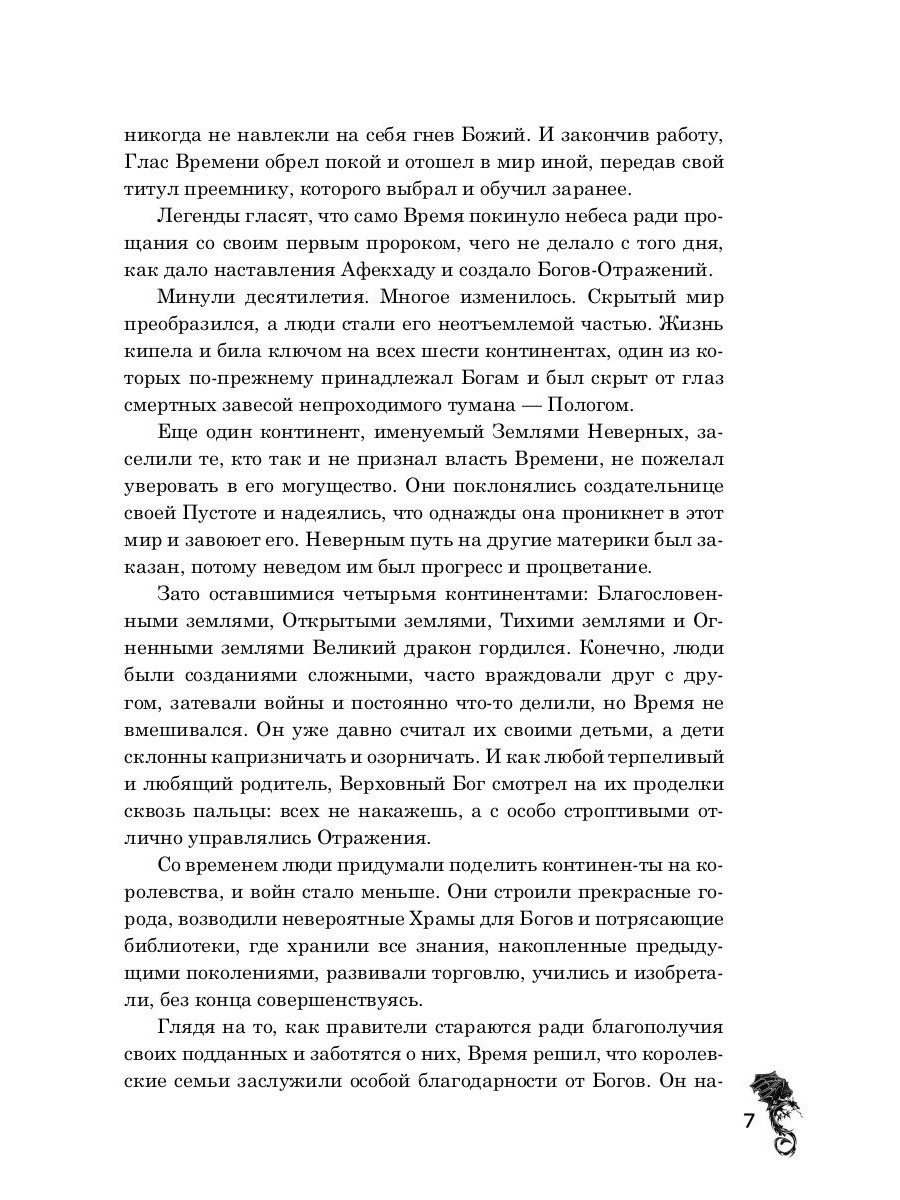 никогда не навлекли на себя гнев Божий. И закончив работу, Глас Времени обрел покой и отошел в мир иной, передав свой титул преемнику, которого выбрал и обучил заранее.

Легенды гласят, что само Время покинуло небеса ради прощания со своим первым пророком, чего не делало с того дня, как дало наставления Афекхаду и создало Богов-Отражений.

Минули десятилетия. Многое изменилось. Скрытый мир преобразился, а люди стали его неотъемлемой частью. Жизнь кипела и била ключом на всех шести континентах, один из которых по-прежнему принадлежал Богам и был скрыт от глаз смертных завесой непроходимого тумана — Пологом.

Еще один континент, именуемый Землями Неверных, заселили те, кто так и не признал власть Времени, не пожелал уверовать в его могущество. Они поклонялись создательнице своей Пустоте и надеялись, что однажды она проникнет в этот мир и завоюет его. Неверным путь на другие материки был заказан, потому неведом им был прогресс и процветание.

Зато оставшимися четырьмя континентами: Благословенными землями, Открытыми землями, Тихими землями и Огненными землями Великий дракон гордился. Конечно, люди были созданиями сложными, часто враждовали друг с другом, затевали войны и постоянно что-то делили, но Время не вмешивался. Он уже давно считал их своими детьми, а дети склонны капризничать и озорничать. И как любой терпеливый и любящий родитель, Верховный Бог смотрел на их проделки сквозь пальцы: всех не накажешь, а с особо строптивыми отлично управлялись Отражения.

Со временем люди придумали поделить континен-ты на королевства, и войн стало меньше. Они строили прекрасные города, возводили невероятные Храмы для Богов и потрясающие библиотеки, где хранили все знания, накопленные предыдущими поколениями, развивали торговлю, учились и изобретали, без конца совершенствуясь.

Глядя на то, как правители стараются ради благополучия своих подданных и заботятся о них, Время решил, что королевские семьи заслужили особой благодарности от Богов. Он на-

7